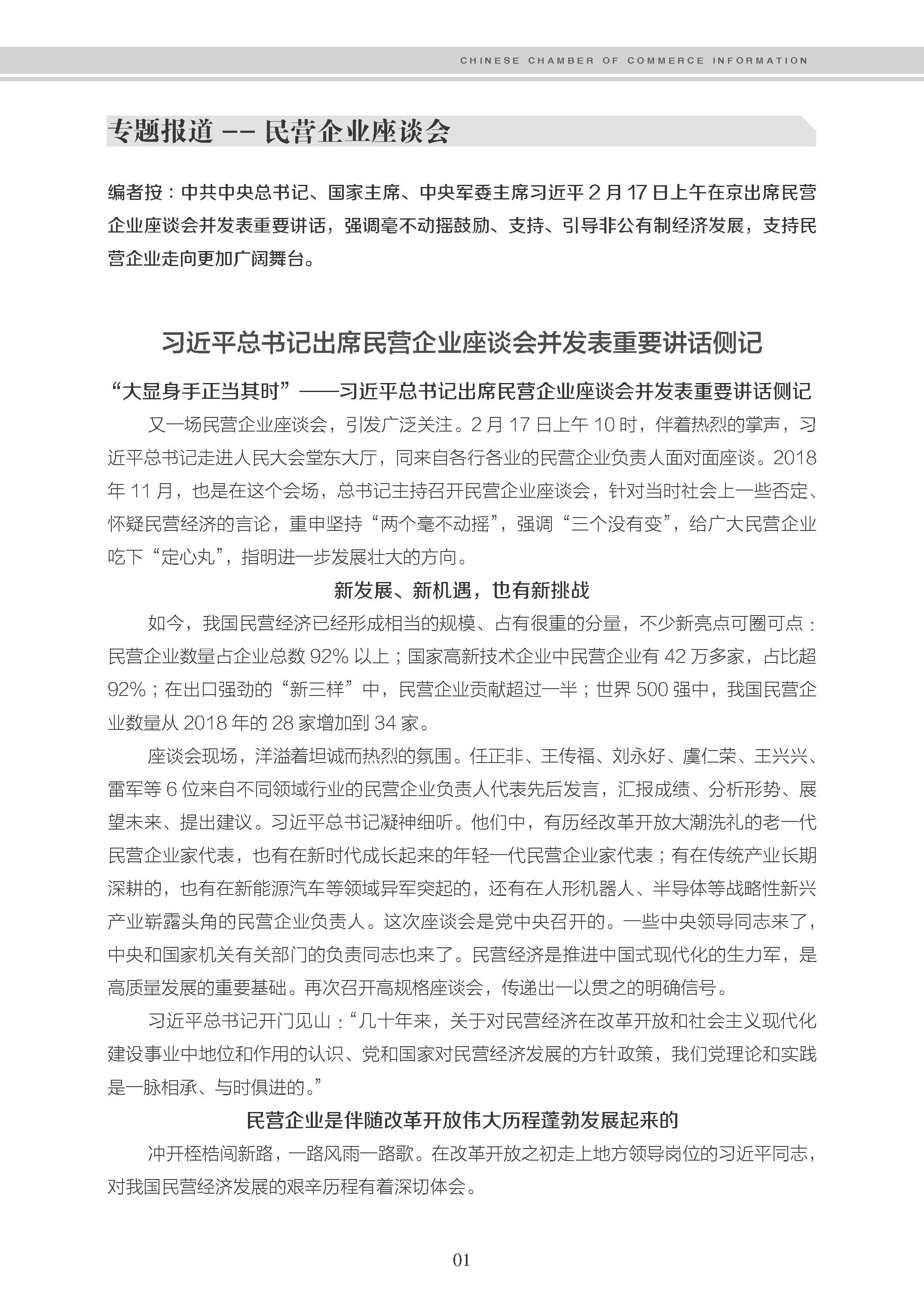 CHINESE CHAMBER OF COMMERCE INFORMATION

专题报道 -- 民营企业座谈会

编者按：中共中央总书记、国家主席、中央军委主席习近平 2 月 17 日上午在京出席民营企业座谈会并发表重要讲话，强调毫不动摇鼓励、支持、引导非公有制经济发展，支持民营企业走向更加广阔舞台。

习近平总书记出席民营企业座谈会并发表重要讲话侧记

“大显身手正当其时”——习近平总书记出席民营企业座谈会并发表重要讲话侧记

又一场民营企业座谈会，引发广泛关注。2 月 17 日上午 10 时，伴着热烈的掌声，习近平总书记走进人民大会堂东大厅，同来自各行各业的民营企业负责人面对面座谈。2018 年 11 月，也是在这个会场，总书记主持召开民营企业座谈会，针对当时社会上一些否定、怀疑民营经济的言论，重申坚持“两个毫不动摇”，强调“三个没有变”，给广大民营企业吃下“定心丸”，指明进一步发展壮大的方向。

新发展、新机遇，也有新挑战

如今，我国民营经济已经形成相当的规模、占有很重的分量，不少新亮点可圈可点：民营企业数量占企业总数 92% 以上；国家高新技术企业中民营企业有 42 万多家，占比超 92%；在出口强劲的“新三样”中，民营企业贡献超过一半；世界 500 强中，我国民营企业数量从 2018 年的 28 家增加到 34 家。

座谈会现场，洋溢着坦诚而热烈的氛围。任正非、王传福、刘永好、虞仁荣、王兴兴、雷军等 6 位来自不同领域行业的民营企业负责人代表先后发言，汇报成绩、分析形势、展望未来、提出建议。习近平总书记凝神细听。他们中，有历经改革开放大潮洗礼的老一代民营企业家代表，也有在新时代成长起来的年轻一代民营企业家代表；有在传统产业长期深耕的，也有在新能源汽车等领域异军突起的，还有在人形机器人、半导体等战略性新兴产业崭露头角的民营企业负责人。这次座谈会是党中央召开的。一些中央领导同志来了，中央和国家机关有关部门的负责同志也来了。民营经济是推进中国式现代化的生力军，是高质量发展的重要基础。再次召开高规格座谈会，传递出一以贯之的明确信号。

习近平总书记开门见山：“几十年来，关于对民营经济在改革开放和社会主义现代化建设事业中地位和作用的认识、党和国家对民营经济发展的方针政策，我们党理论和实践是一脉相承、与时俱进的。”

民营企业是伴随改革开放伟大历程蓬勃发展起来的

冲开桎梏闯新路，一路风雨一路歌。在改革开放之初走上地方领导岗位的习近平同志，对我国民营经济发展的艰辛历程有着深切体会。

01